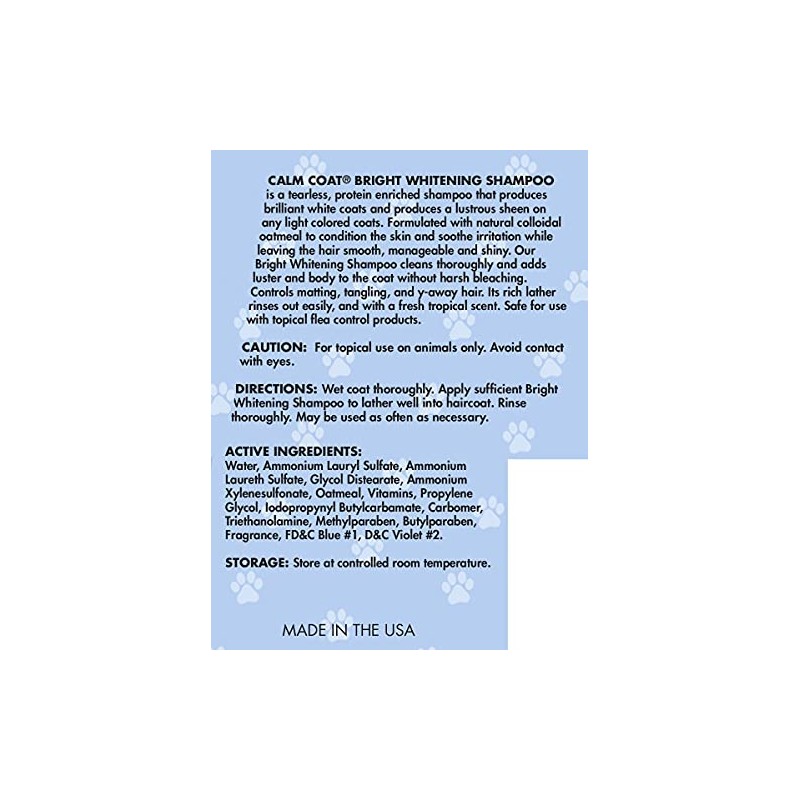 CALM COAT® BRIGHT WHITENING SHAMPOO is a tearless, protein enriched shampoo that produces brilliant white coats and produces a lustrous sheen on any light colored coats. Formulated with natural colloidal oatmeal to condition the skin and soothe irritation while leaving the hair smooth, manageable and shiny. Our Bright Whitening Shampoo cleans thoroughly and adds luster and body to the coat without harsh bleaching. Controls matting, tangling, and y-away hair. Its rich lather rinses out easily, and with a fresh tropical scent. Safe for use with topical flea control products.

CAUTION: For topical use on animals only. Avoid contact with eyes.

DIRECTIONS: Wet coat thoroughly. Apply sufficient Bright Whitening Shampoo to lather well into haircoat. Rinse thoroughly. May be used as often as necessary.

ACTIVE INGREDIENTS:
Water, Ammonium Lauryl Sulfate, Ammonium Laureth Sulfate, Glycol Distearate, Ammonium Xylenesulfonate, Oatmeal, Vitamins, Propylene Glycol, Iodopropynyl Butylcarbamate, Carbomer, Triethanolamine, Methylparaben, Butylparaben, Fragrance, FD&C Blue #1, D&C Violet #2.

STORAGE: Store at controlled room temperature.

MADE IN THE USA